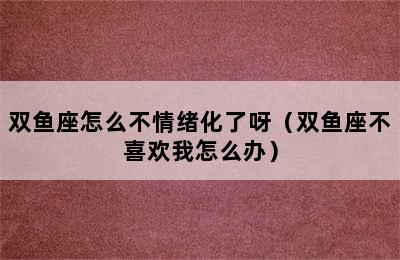 双鱼座怎么不情绪化了呀（双鱼座不喜欢我怎么办）